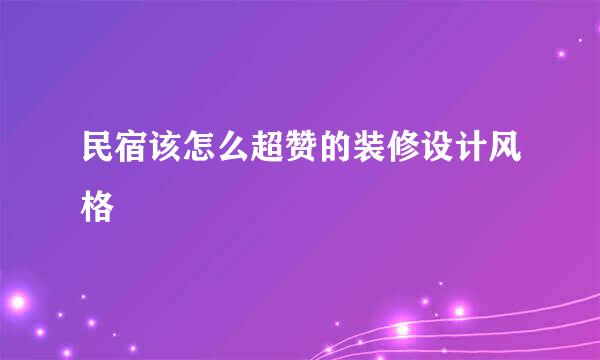 民宿该怎么超赞的装修设计风格